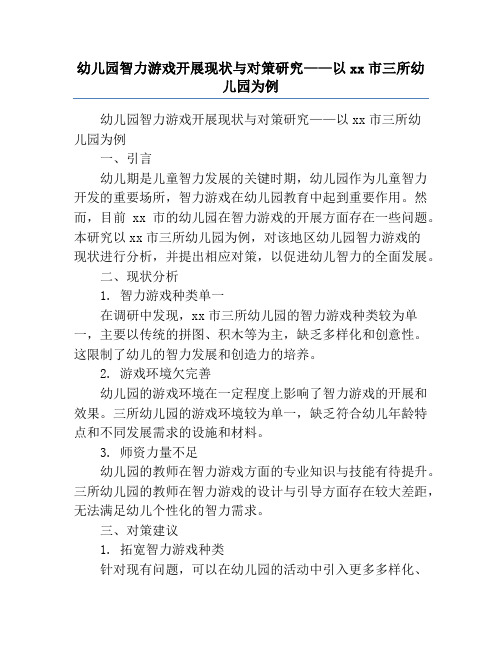 幼儿园智力游戏开展现状与对策研究——以 xx 市三所幼儿园为例

幼儿园智力游戏开展现状与对策研究——以 xx 市三所幼儿园为例

一、引言

幼儿期是儿童智力发展的关键时期，幼儿园作为儿童智力开发的重要场所，智力游戏在幼儿园教育中起到重要作用。然而，目前 xx 市的幼儿园在智力游戏的开展方面存在一些问题。本研究以 xx 市三所幼儿园为例，对该地区幼儿园智力游戏的现状进行分析，并提出相应对策，以促进幼儿智力的全面发展。

二、现状分析

1. 智力游戏种类单一

在调研中发现，xx 市三所幼儿园的智力游戏种类较为单一，主要以传统的拼图、积木等为主，缺乏多样化和创意性。这限制了幼儿的智力发展和创造力的培养。

2. 游戏环境欠完善

幼儿园的游戏环境在一定程度上影响了智力游戏的开展和效果。三所幼儿园的游戏环境较为单一，缺乏符合幼儿年龄特点和不同发展需求的设施和材料。

3. 师资力量不足

幼儿园的教师在智力游戏方面的专业知识与技能有待提升。三所幼儿园的教师在智力游戏的设计与引导方面存在较大差距，无法满足幼儿个性化的智力需求。

三、对策建议

1. 拓宽智力游戏种类

针对现有问题，可以在幼儿园的活动中引入更多多样化、